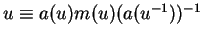 $u \equiv a(u)m(u)(a(u^{-1}))^{-1}$